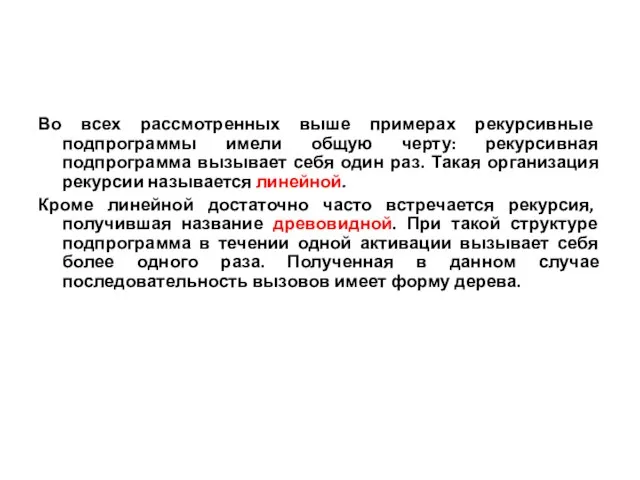 Во всех рассмотренных выше примерах рекурсивные подпрограммы имели общую черту: рекурсивная подпрограмма вызывает себя один раз. Такая организация рекурсии называется линейной.

Кроме линейной достаточно часто встречается рекурсия, получившая название древовидной. При такой структуре подпрограмма в течении одной активации вызывает себя более одного раза. Полученная в данном случае последовательность вызовов имеет форму дерева.